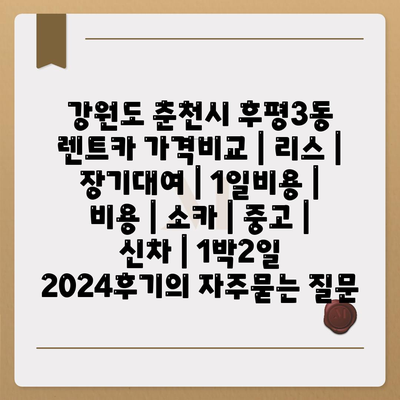 강원도 춘천시 후평3동 렌트카 가격비교 | 리스 | 장기대여 | 1일비용 | 비용 | 소카 | 중고 | 신차 | 1박2일 2024후기의 자주묻는 질문